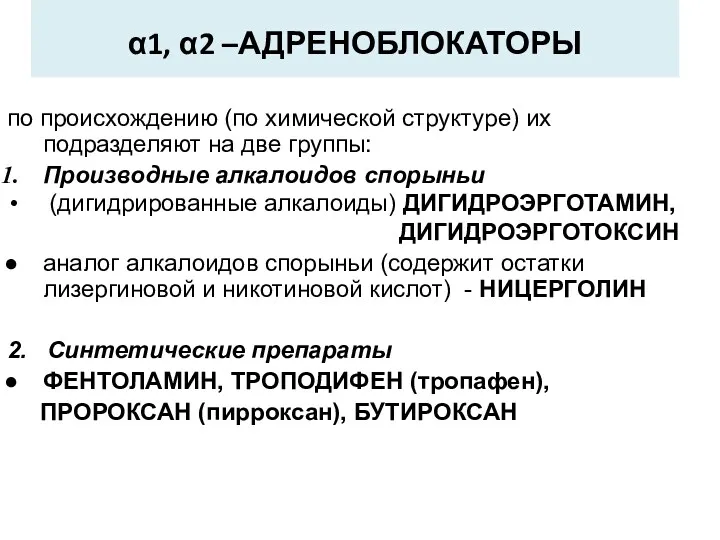 α1, α2 –АДРЕНОБЛОКАТОРЫ

по происхождению (по химической структуре) их подразделяют на две группы:

1. Производные алкалоидов спорыньи

• (дигидрированные алкалоиды) ДИГИДРОЭРГОТАМИН, ДИГИДРОЭРГОТОКСИН

● аналог алкалоидов спорыньи (содержит остатки лизергиновой и никотиновой кислот) - НИЦЕРГОЛИН

2. Синтетические препараты

● ФЕНТОЛАМИН, ТРОПОДИФЕН (тропафен), ПРОРОКСАН (пирроксан), БУТИРОКСАН